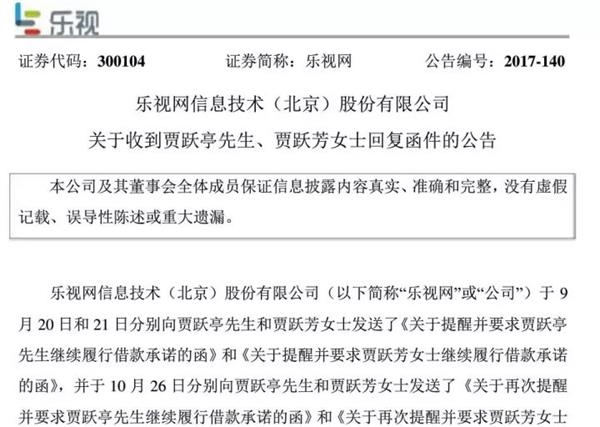 乐视

证券代码：300104　　证券简称：乐视网　　公告编号：2017-140

乐视网信息技术（北京）股份有限公司
关于收到贾跃亭先生、贾跃芳女士回复函件的公告

本公司及其董事会全体成员保证信息披露内容真实、准确和完整，没有虚假记载、误导性陈述或重大遗漏。

乐视网信息技术（北京）股份有限公司（以下简称“乐视网”或“公司”）于 9 月 20 日和 21 日分别向贾跃亭先生和贾跃芳女士发送了《关于提醒并要求贾跃亭先生继续履行借款承诺的函》和《关于提醒并要求贾跃芳女士继续履行借款承诺的函》，并于 10 月 26 日分别向贾跃亭先生和贾跃芳女士发送了《关于再次提醒并要求贾跃亭先生继续履行借款承诺的函》和《关于再次提醒并要求贾跃芳女士